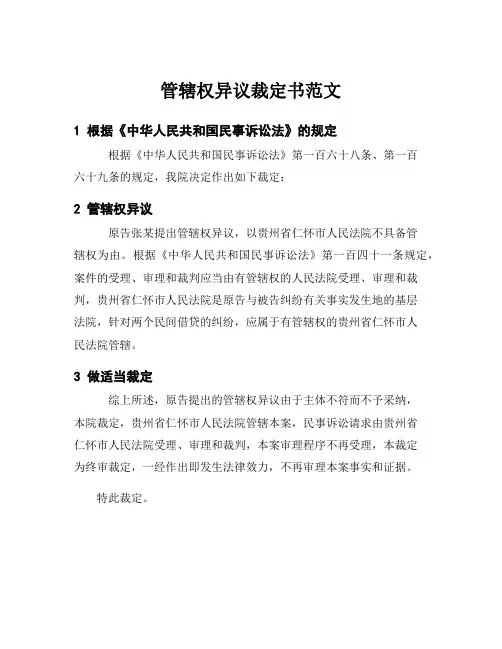 管辖权异议裁定书范文

1 根据《中华人民共和国民事诉讼法》的规定

根据《中华人民共和国民事诉讼法》第一百六十八条、第一百六十九条的规定，我院决定作出如下裁定：

2 管辖权异议

原告张某提出管辖权异议，以贵州省仁怀市人民法院不具备管辖权为由。根据《中华人民共和国民事诉讼法》第一百四十一条规定，案件的受理、审理和裁判应当由有管辖权的人民法院受理、审理和裁判，贵州省仁怀市人民法院是原告与被告纠纷有关事实发生地的基层法院，针对两个民间借贷的纠纷，应属于有管辖权的贵州省仁怀市人民法院管辖。

3 做适当裁定

综上所述，原告提出的管辖权异议由于主体不符而不予采纳，本院裁定，贵州省仁怀市人民法院管辖本案，民事诉讼请求由贵州省仁怀市人民法院受理、审理和裁判，本案审理程序不再受理，本裁定为终审裁定，一经作出即发生法律效力，不再审理本案事实和证据。

特此裁定。